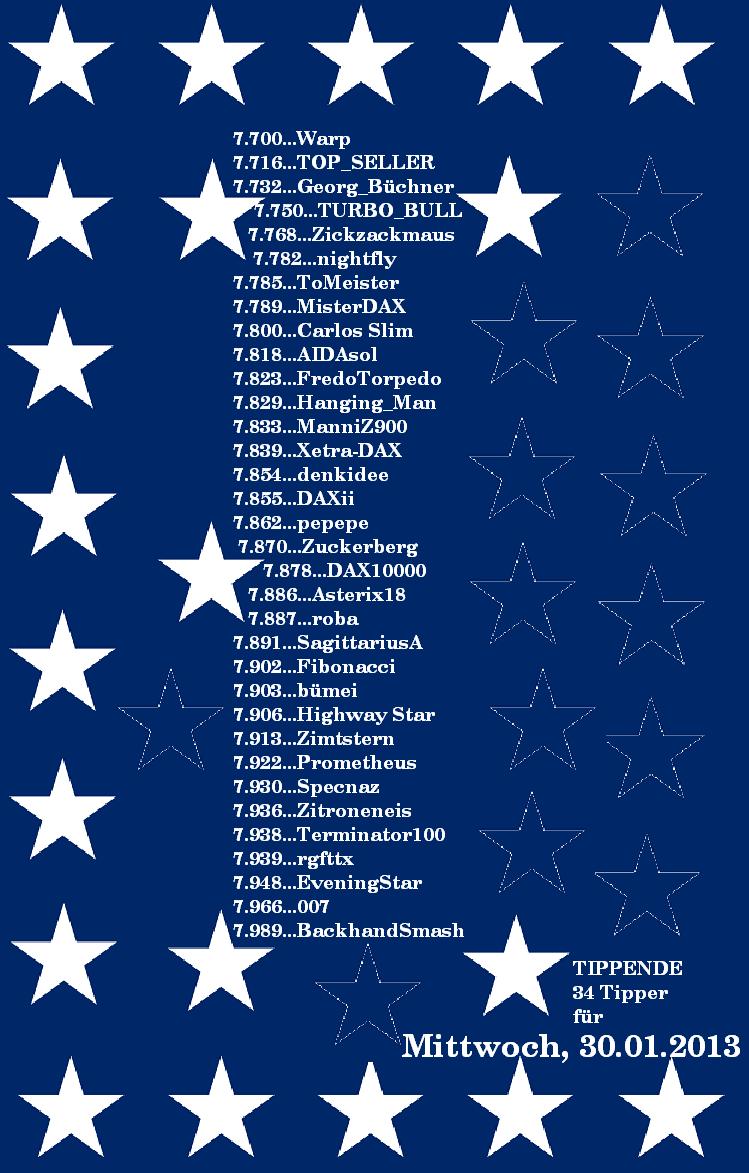 7.700...Warp
7.716...TOP_SELLER
7.732...Georg_Büchner
7.750...TURBO_BULL
7.768...Zickzackmaus
7.782...nightfly
7.785...ToMeister
7.789...MisterDAX
7.800...Carlos Slim
7.818...AIDAsol
7.823...FredoTorpedo
7.829...Hanging_Man
7.833...ManniZ900
7.839...Xetra-DAX
7.854...denkidee
7.855...DAXii
7.862...pepepe
7.870...Zuckerberg
7.878...DAX10000
7.886...Asterix18
7.887...roba
7.891...SagittariusA
7.902...Fibonacci
7.903...bümei
7.906...Highway Star
7.913...Zimtstern
7.922...Prometheus
7.930...Specnaz
7.936...Zitroneneis
7.938...Terminator100
7.939...rgfttx
7.948...EveningStar
7.966...007
7.989...BackhandSmash

TIPPENDE
34 Tipper
für
Mittwoch, 30.01.2013